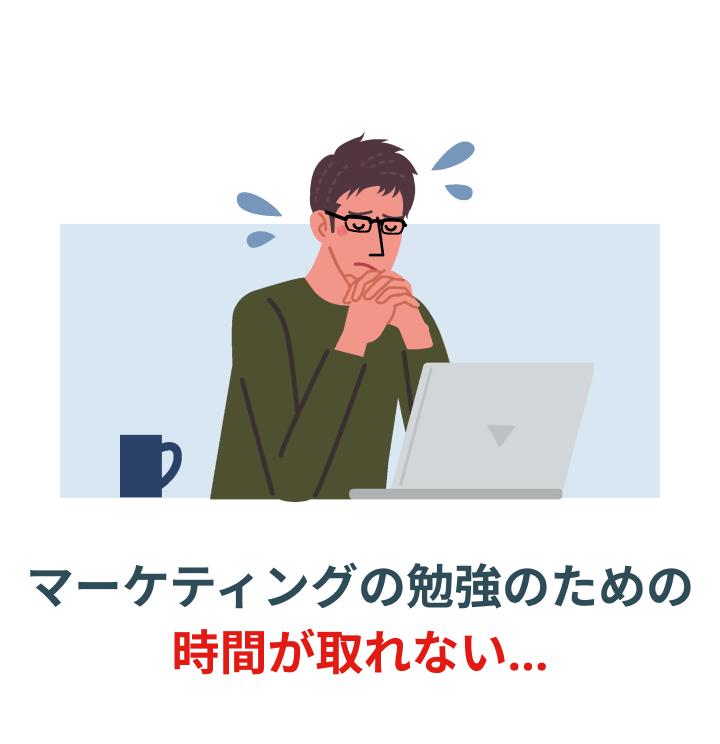 マーケティングの勉強のための
時間が取れない...